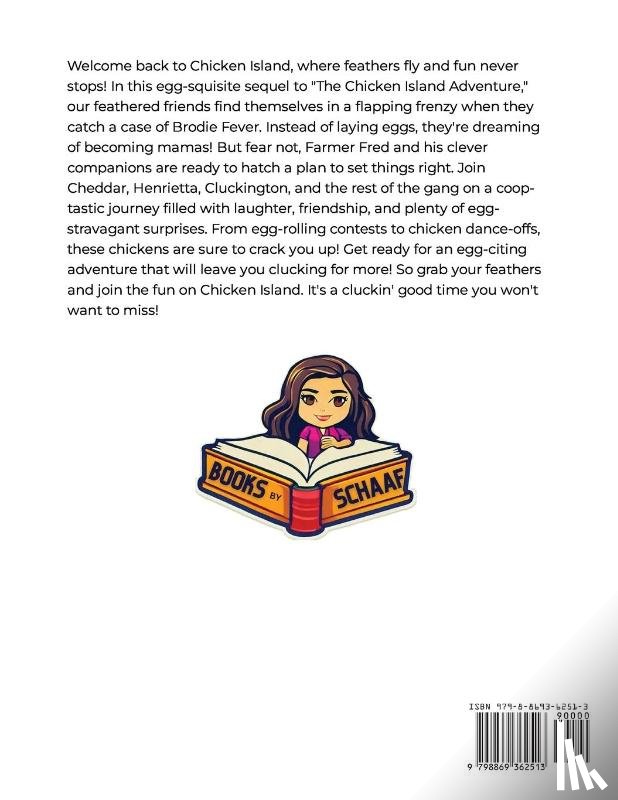 Welcome back to Chicken Island, where feathers fly and fun never stops! In this egg-squisite sequel to "The Chicken Island Adventure," our feathered friends find themselves in a flapping frenzy when they catch a case of Brodie Fever. Instead of laying eggs, they're dreaming of becoming mamas! But fear not, Farmer Fred and his clever companions are ready to hatch a plan to set things right. Join Cheddar, Henrietta, Cluckington, and the rest of the gang on a coop-tastic journey filled with laughter, friendship, and plenty of egg-stravagant surprises. From egg-rolling contests to chicken dance-offs, these chickens are sure to crack you up! Get ready for an egg-citing adventure that will leave you clucking for more! So grab your feathers and join the fun on Chicken Island. It's a cluckin' good time you won't want to miss!

BOOKS BY SCHAAF

ISBN 979-8-8693-6251-3
90000
9 798869 362513